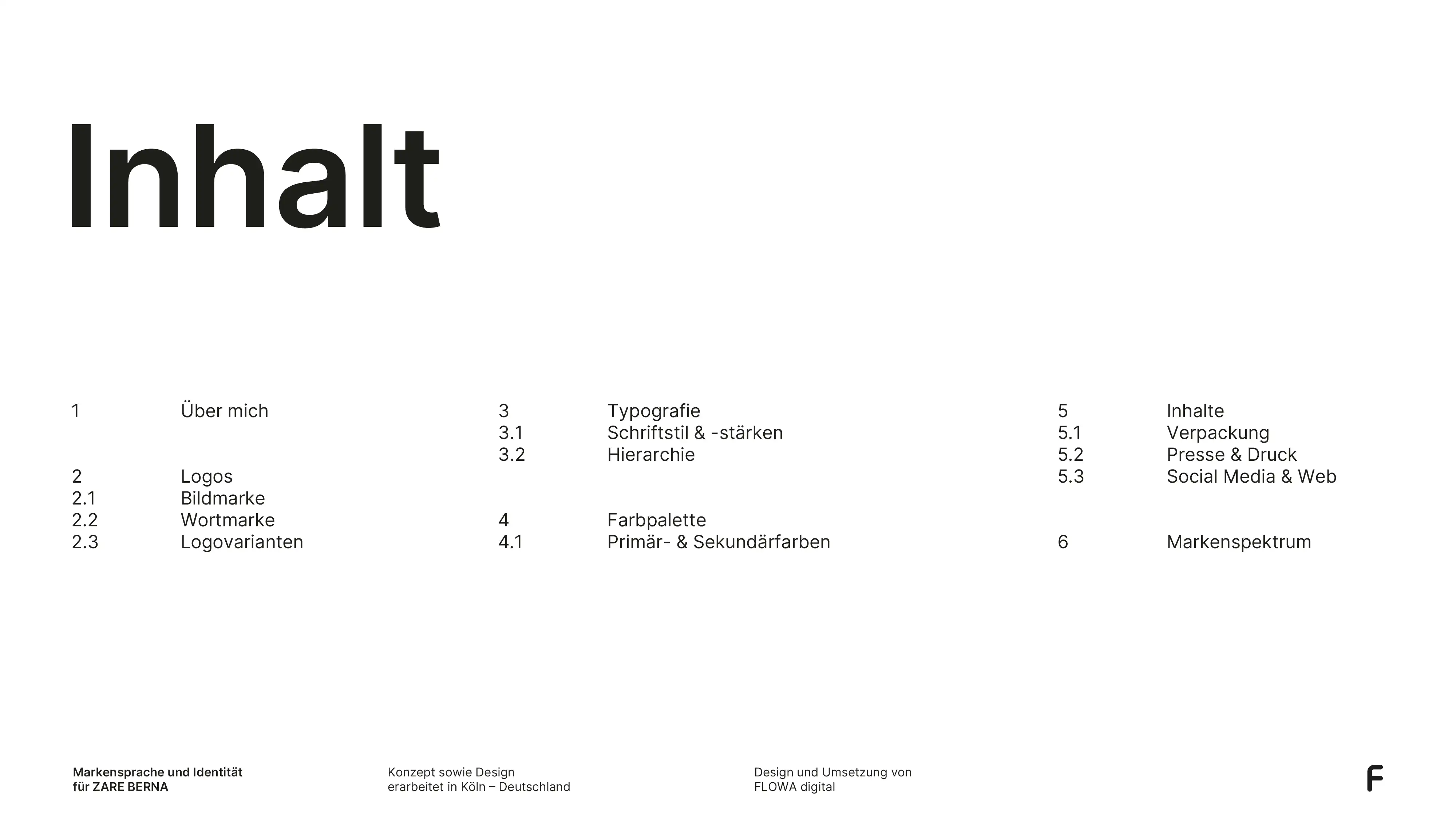 Inhalt

1 Über mich

2 Logos
2.1 Bildmarke
2.2 Wortmarke
2.3 Logovarianten

3 Typografie
3.1 Schriftstil & -stärken
3.2 Hierarchie

4 Farbpalette
4.1 Primär- & Sekundärfarben

5 Inhalte
5.1 Verpackung
5.2 Presse & Druck
5.3 Social Media & Web

6 Markenspektrum

Markensprache und Identität
für ZARE BERNA

Konzept sowie Design
erarbeitet in Köln – Deutschland

Design und Umsetzung von
FLOWA digital

F